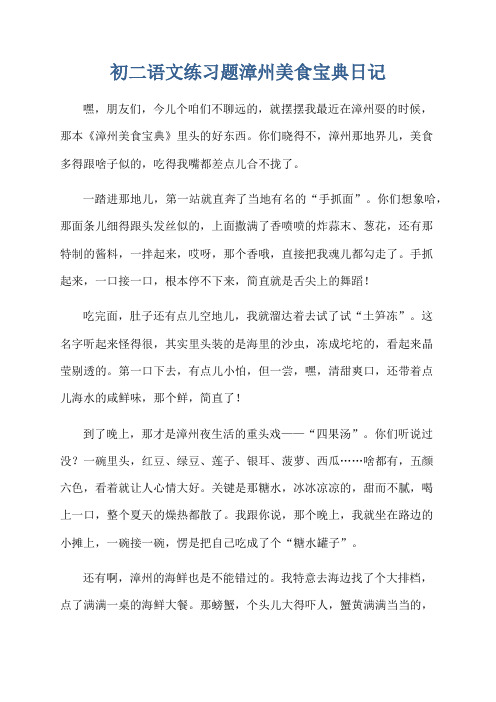 初二语文练习题漳州美食宝典日记

嘿，朋友们，今儿个咱们不聊远的，就摆摆我最近在漳州耍的时候，那本《漳州美食宝典》里头的好东西。你们晓得不，漳州那地界儿，美食多得跟啥子似的，吃得我嘴都差点儿合不拢了。

一踏进那地儿，第一站就直奔了当地有名的“手抓面”。你们想象哈，那面条儿细得跟头发丝似的，上面撒满了香喷喷的炸蒜末、葱花，还有那特制的酱料，一拌起来，哎呀，那个香哦，直接把我魂儿都勾走了。手抓起来，一口接一口，根本停不下来，简直就是舌尖上的舞蹈！

吃完面，肚子还有点儿空地儿，我就溜达着去试了试“土笋冻”。这名字听起来怪得很，其实里头装的是海里的沙虫，冻成坨坨的，看起来晶莹剔透的。第一口下去，有点儿小怕，但一尝，嘿，清甜爽口，还带着点儿海水的咸鲜味，那个鲜，简直了！

到了晚上，那才是漳州夜生活的重头戏——“四果汤”。你们听说过没？一碗里头，红豆、绿豆、莲子、银耳、菠萝、西瓜……啥都有，五颜六色，看着就让人心情大好。关键是那糖水，冰冰凉凉的，甜而不腻，喝上一口，整个夏天的燥热都散了。我跟你说，那个晚上，我就坐在路边的小摊上，一碗接一碗，愣是把自己吃成了个“糖水罐子”。

还有啊，漳州的海鲜也是不能错过的。我特意去海边找了个大排档，点了满满一桌的海鲜大餐。那螃蟹，个头儿大得吓人，蟹黄满满当当的，